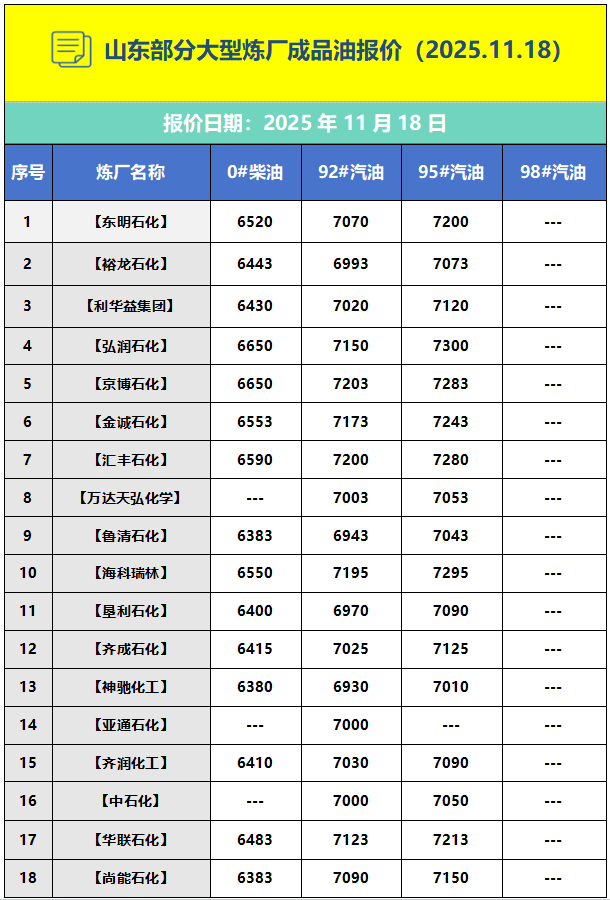 山东部分大型炼厂成品油报价（2025.11.18）

报价日期：2025 年 11 月 18 日

| 序号 | 炼厂名称 | 0#柴油 | 92#汽油 | 95#汽油 | 98#汽油 |
|---|---|---|---|---|---|
| 1 | 【东明石化】 | 6520 | 7070 | 7200 | --- |
| 2 | 【裕龙石化】 | 6443 | 6993 | 7073 | --- |
| 3 | 【利华益集团】 | 6430 | 7020 | 7120 | --- |
| 4 | 【弘润石化】 | 6650 | 7150 | 7300 | --- |
| 5 | 【京博石化】 | 6650 | 7203 | 7283 | --- |
| 6 | 【金诚石化】 | 6553 | 7173 | 7243 | --- |
| 7 | 【汇丰石化】 | 6590 | 7200 | 7280 | --- |
| 8 | 【万达天弘化学】 | --- | 7003 | 7053 | --- |
| 9 | 【鲁清石化】 | 6383 | 6943 | 7043 | --- |
| 10 | 【海科瑞林】 | 6550 | 7195 | 7295 | --- |
| 11 | 【垦利石化】 | 6400 | 6970 | 7090 | --- |
| 12 | 【齐成石化】 | 6415 | 7025 | 7125 | --- |
| 13 | 【神驰化工】 | 6380 | 6930 | 7010 | --- |
| 14 | 【亚通石化】 | --- | 7000 | --- | --- |
| 15 | 【齐润化工】 | 6410 | 7030 | 7090 | --- |
| 16 | 【中石化】 | --- | 7000 | 7050 | --- |
| 17 | 【华联石化】 | 6483 | 7123 | 7213 | --- |
| 18 | 【尚能石化】 | 6383 | 7090 | 7150 | --- |